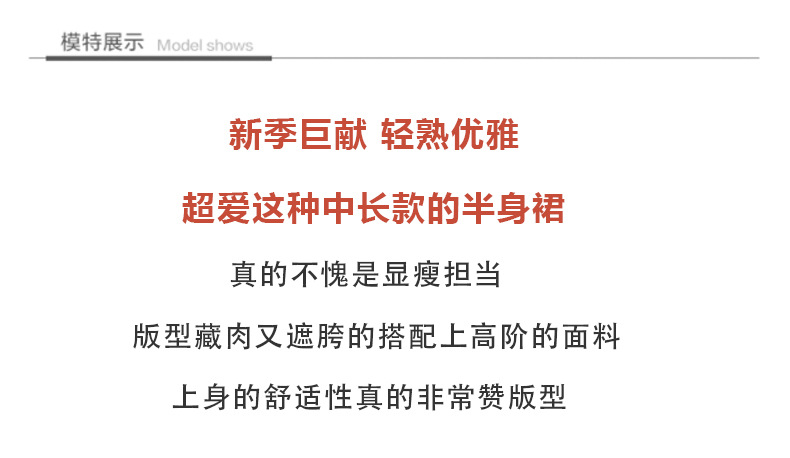 模特展示 Model shows

新季巨献 轻熟优雅

超爱这种中长款的半身裙

真的不愧是显瘦担当

版型藏肉又遮胯的搭配上高阶的面料

上身的舒适性真的非常赞版型